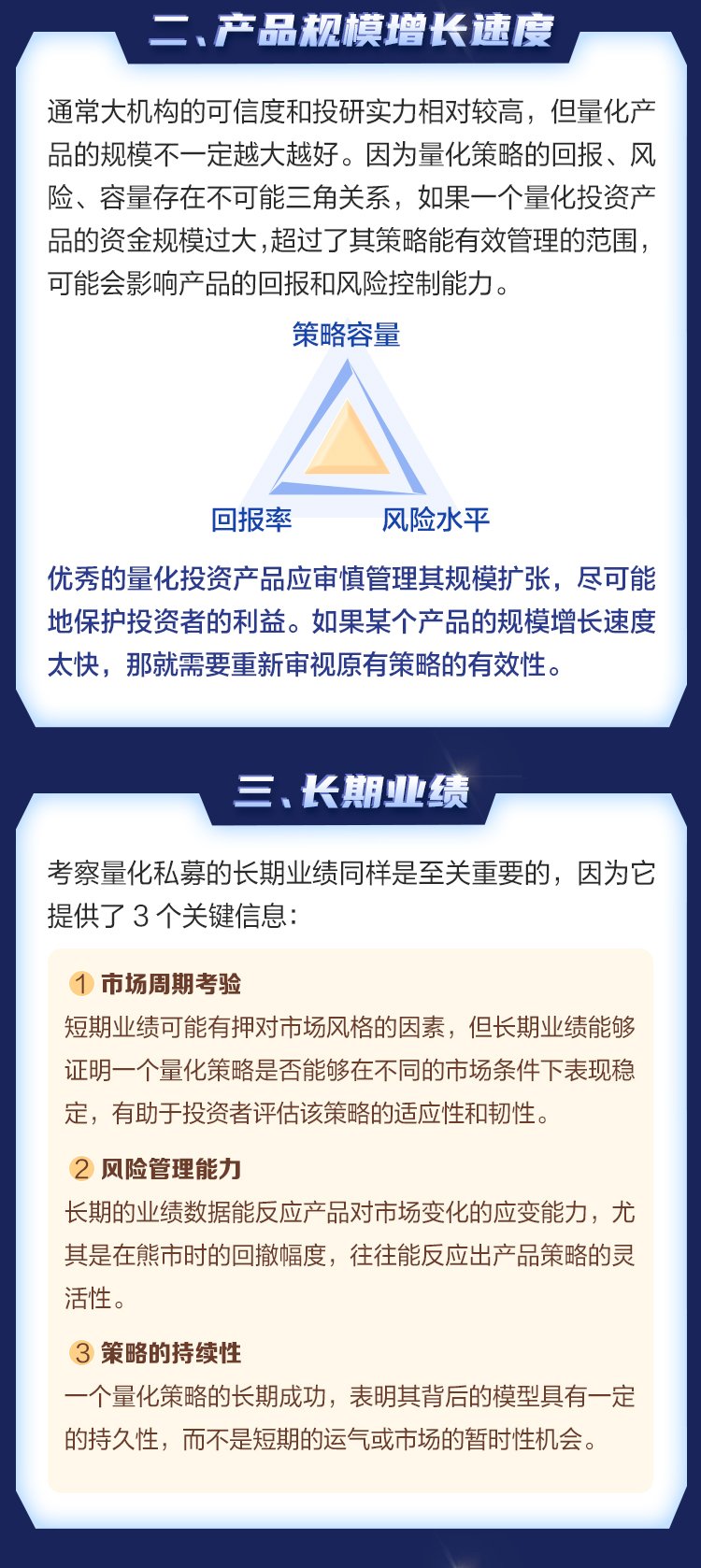 二、产品规模增长速度

通常大机构的可信度和投研实力相对较高，但量化产品的规模不一定越大越好。因为量化策略的回报、风险、容量存在不可能三角关系，如果一个量化投资产品的资金规模过大，超过了其策略能有效管理的范围，可能会影响产品的回报和风险控制能力。

策略容量

回报率

风险水平

优秀的量化投资产品应审慎管理其规模扩张，尽可能地保护投资者的利益。如果某个产品的规模增长速度太快，那就需要重新审视原有策略的有效性。

三、长期业绩

考察量化私募的长期业绩同样是至关重要的，因为它提供了3个关键信息：

1 市场周期考验
短期业绩可能有押对市场风格的因素，但长期业绩能够证明一个量化策略是否能够在不同的市场条件下表现稳定，有助于投资者评估该策略的适应性和韧性。

2 风险管理能力
长期的业绩数据能反应产品对市场变化的应变能力，尤其是在熊市时的回撤幅度，往往能反应出产品策略的灵活性。

3 策略的持续性
一个量化策略的长期成功，表明其背后的模型具有一定的持久性，而不是短期的运气或市场的暂时性机会。